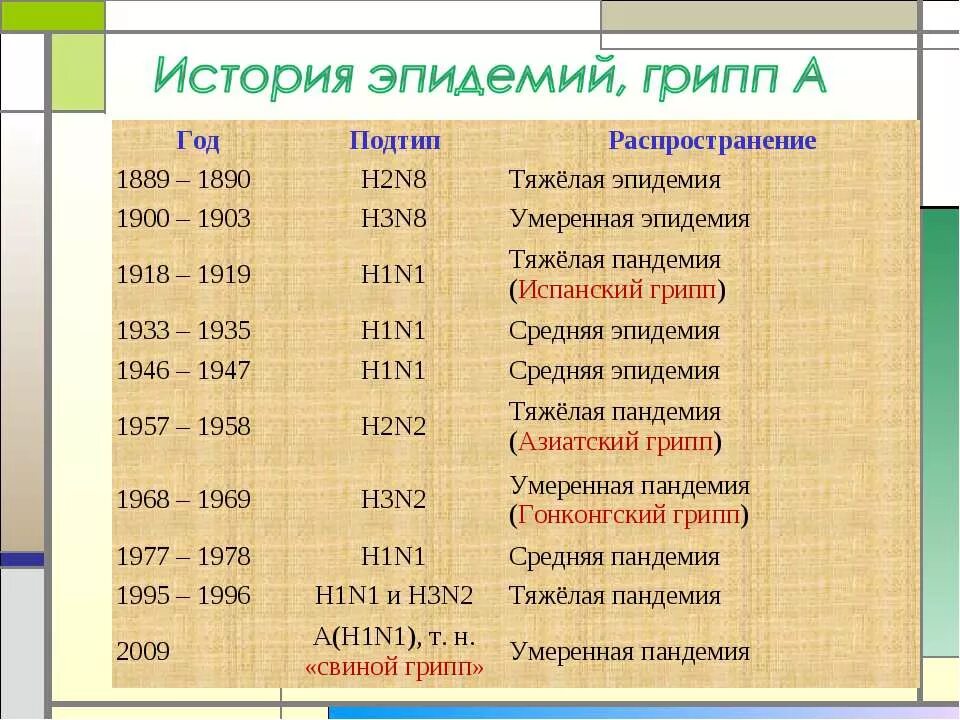 История эпидемий, грипп А

| Год | Подтип | Распространение |
|---|---|---|
| 1889 – 1890 | H2N8 | Тяжёлая эпидемия |
| 1900 – 1903 | H3N8 | Умеренная эпидемия |
| 1918 – 1919 | H1N1 | Тяжёлая пандемия (Испанский грипп) |
| 1933 – 1935 | H1N1 | Средняя эпидемия |
| 1946 – 1947 | H1N1 | Средняя эпидемия |
| 1957 – 1958 | H2N2 | Тяжёлая пандемия (Азиатский грипп) |
| 1968 – 1969 | H3N2 | Умеренная пандемия (Гонконгский грипп) |
| 1977 – 1978 | H1N1 | Средняя пандемия |
| 1995 – 1996 | H1N1 и H3N2 | Тяжёлая пандемия |
| 2009 | A(H1N1), т. н. «свиной грипп» | Умеренная пандемия |